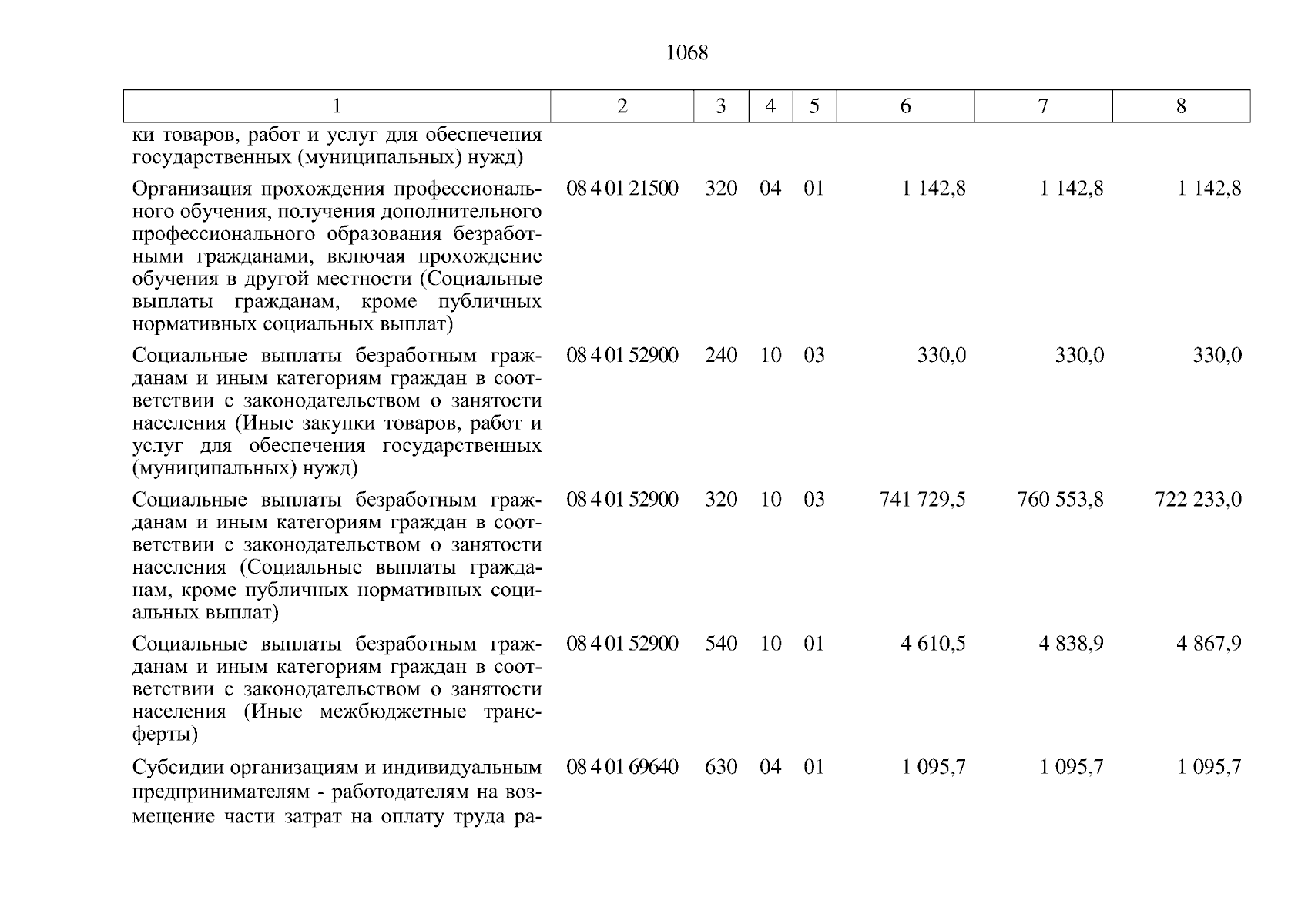 1068

| 1 | 2 | 3 | 4 | 5 | 6 | 7 | 8 |
|---|---|---|---|---|---|---|---|
| ки товаров, работ и услуг для обеспечения государственных (муниципальных) нужд) | | | | | | | |
| Организация прохождения профессионального обучения, получения дополнительного профессионального образования безработными гражданами, включая прохождение обучения в другой местности (Социальные выплаты гражданам, кроме публичных нормативных социальных выплат) | 08 4 01 21500 | 320 | 04 | 01 | 1 142,8 | 1 142,8 | 1 142,8 |
| Социальные выплаты безработным гражданам и иным категориям граждан в соответствии с законодательством о занятости населения (Иные закупки товаров, работ и услуг для обеспечения государственных (муниципальных) нужд) | 08 4 01 52900 | 240 | 10 | 03 | 330,0 | 330,0 | 330,0 |
| Социальные выплаты безработным гражданам и иным категориям граждан в соответствии с законодательством о занятости населения (Социальные выплаты гражданам, кроме публичных нормативных социальных выплат) | 08 4 01 52900 | 320 | 10 | 03 | 741 729,5 | 760 553,8 | 722 233,0 |
| Социальные выплаты безработным гражданам и иным категориям граждан в соответствии с законодательством о занятости населения (Иные межбюджетные трансферты) | 08 4 01 52900 | 540 | 10 | 01 | 4 610,5 | 4 838,9 | 4 867,9 |
| Субсидии организациям и индивидуальным предпринимателям - работодателям на возмещение части затрат на оплату труда ра- | 08 4 01 69640 | 630 | 04 | 01 | 1 095,7 | 1 095,7 | 1 095,7 |